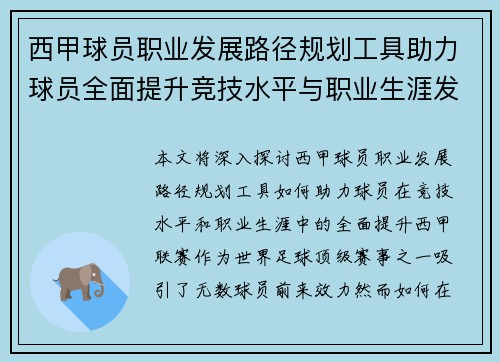 西甲球员职业发展路径规划工具助力球员全面提升竞技水平与职业生涯发

本文将深入探讨西甲球员职业发展路径规划工具如何助力球员在竞技水平和职业生涯中的全面提升西甲联赛作为世界足球顶级赛事之一吸引了无数球员前来效力然而如何在